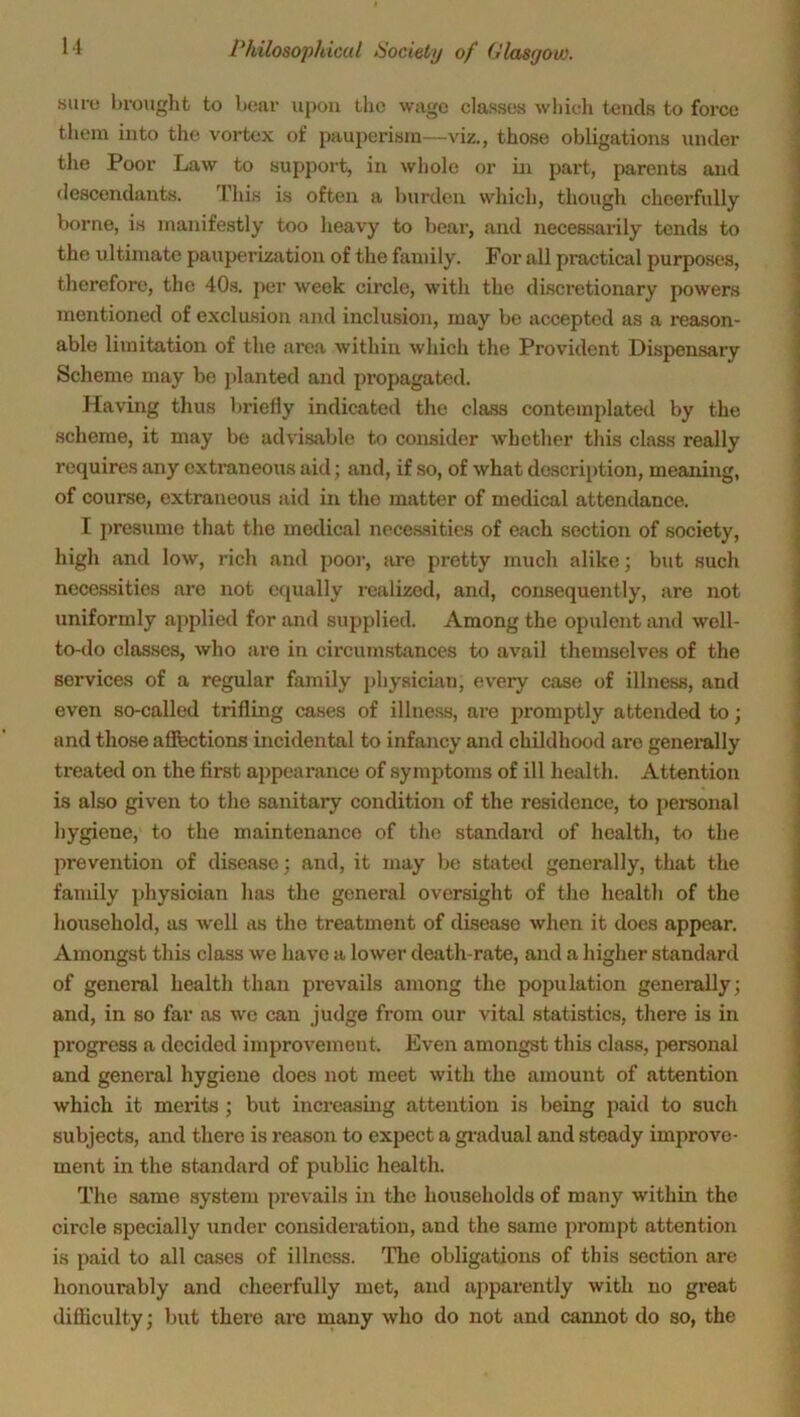 14 Philosophical Society of Glasgow.

sure brought to bear upon the wage classes which tends to force them into the vortex of pauperism—viz., those obligations under the Poor Law to support, in whole or in part, parents and descendants. This is often a burden which, though cheerfully borne, is manifestly too heavy to bear, and necessarily tends to the ultimate pauperization of the family. For all practical purposes, therefore, the 40s. per week circle, with the discretionary powers mentioned of exclusion and inclusion, may be accepted as a reasonable limitation of the area within which the Provident Dispensary Scheme may be planted and propagated.

Having thus briefly indicated the class contemplated by the scheme, it may be advisable to consider whether this class really requires any extraneous aid; and, if so, of what description, meaning, of course, extraneous aid in the matter of medical attendance.

I presume that the medical necessities of each section of society, high and low, rich and poor, are pretty much alike; but such necessities are not equally realized, and, consequently, are not uniformly applied for and supplied. Among the opulent and well-to-do classes, who are in circumstances to avail themselves of the services of a regular family physician, every case of illness, and even so-called trifling cases of illness, are promptly attended to; and those affections incidental to infancy and childhood are generally treated on the first appearance of symptoms of ill health. Attention is also given to the sanitary condition of the residence, to personal hygiene, to the maintenance of the standard of health, to the prevention of disease; and, it may be stated generally, that the family physician has the general oversight of the health of the household, as well as the treatment of disease when it does appear. Amongst this class we have a lower death-rate, and a higher standard of general health than prevails among the population generally; and, in so far as we can judge from our vital statistics, there is in progress a decided improvement. Even amongst this class, personal and general hygiene does not meet with the amount of attention which it merits; but increasing attention is being paid to such subjects, and there is reason to expect a gradual and steady improvement in the standard of public health.

The same system prevails in the households of many within the circle specially under consideration, and the same prompt attention is paid to all cases of illness. The obligations of this section are honourably and cheerfully met, and apparently with no great difficulty; but there are many who do not and cannot do so, the